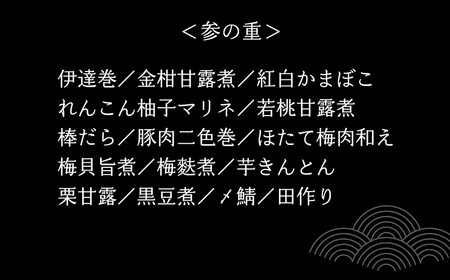 ＜参の重＞

伊達巻／金柑甘露煮／紅白かまぼこ
れんこん柚子マリネ／若桃甘露煮
棒だら／豚肉二色巻／ほたて梅肉和え
梅貝旨煮／梅麩煮／芋きんとん
栗甘露／黒豆煮／〆鯖／田作り